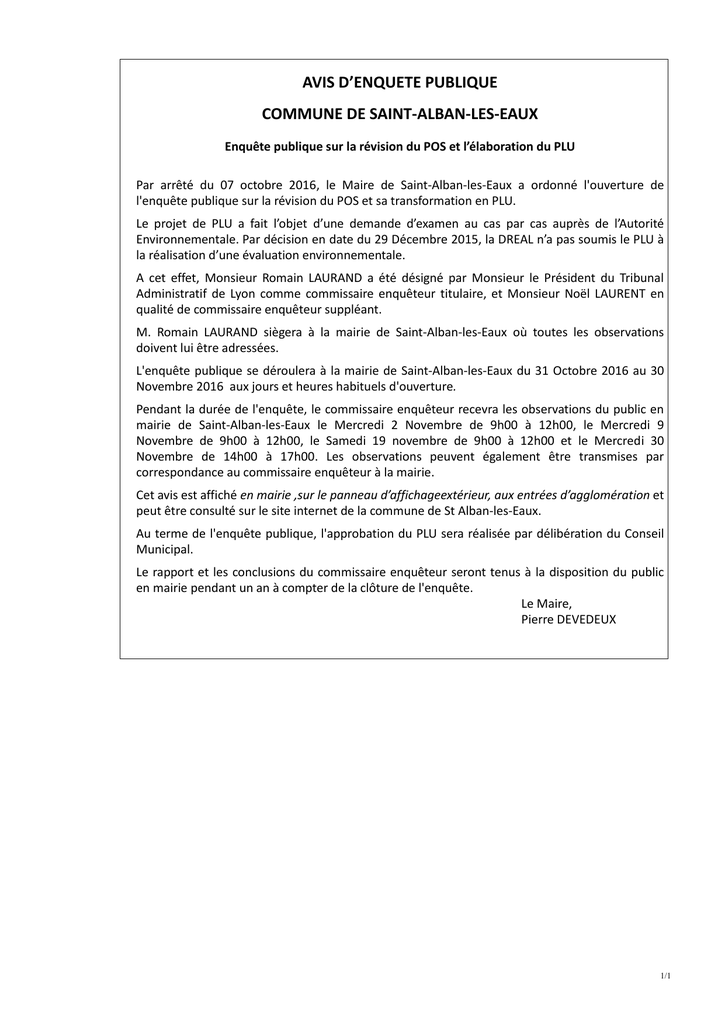 AVIS D'ENQUETE PUBLIQUE

COMMUNE DE SAINT-ALBAN-LES-EAUX

Enquête publique sur la révision du POS et l'élaboration du PLU

Par arrêté du 07 octobre 2016, le Maire de Saint-Alban-les-Eaux a ordonné l'ouverture de l'enquête publique sur la révision du POS et sa transformation en PLU.

Le projet de PLU a fait l'objet d'une demande d'examen au cas par cas auprès de l'Autorité Environnementale. Par décision en date du 29 Décembre 2015, la DREAL n'a pas soumis le PLU à la réalisation d'une évaluation environnementale.

A cet effet, Monsieur Romain LAURAND a été désigné par Monsieur le Président du Tribunal Administratif de Lyon comme commissaire enquêteur titulaire, et Monsieur Noël LAURENT en qualité de commissaire enquêteur suppléant.

M. Romain LAURAND siègera à la mairie de Saint-Alban-les-Eaux où toutes les observations doivent lui être adressées.

L'enquête publique se déroulera à la mairie de Saint-Alban-les-Eaux du 31 Octobre 2016 au 30 Novembre 2016 aux jours et heures habituels d'ouverture.

Pendant la durée de l'enquête, le commissaire enquêteur recevra les observations du public en mairie de Saint-Alban-les-Eaux le Mercredi 2 Novembre de 9h00 à 12h00, le Mercredi 9 Novembre de 9h00 à 12h00, le Samedi 19 novembre de 9h00 à 12h00 et le Mercredi 30 Novembre de 14h00 à 17h00. Les observations peuvent également être transmises par correspondance au commissaire enquêteur à la mairie.

Cet avis est affiché en mairie ,sur le panneau d'affichageextérieur, aux entrées d'agglomération et peut être consulté sur le site internet de la commune de St Alban-les-Eaux.

Au terme de l'enquête publique, l'approbation du PLU sera réalisée par délibération du Conseil Municipal.

Le rapport et les conclusions du commissaire enquêteur seront tenus à la disposition du public en mairie pendant un an à compter de la clôture de l'enquête.

Le Maire,
Pierre DEVEDEUX

1/1